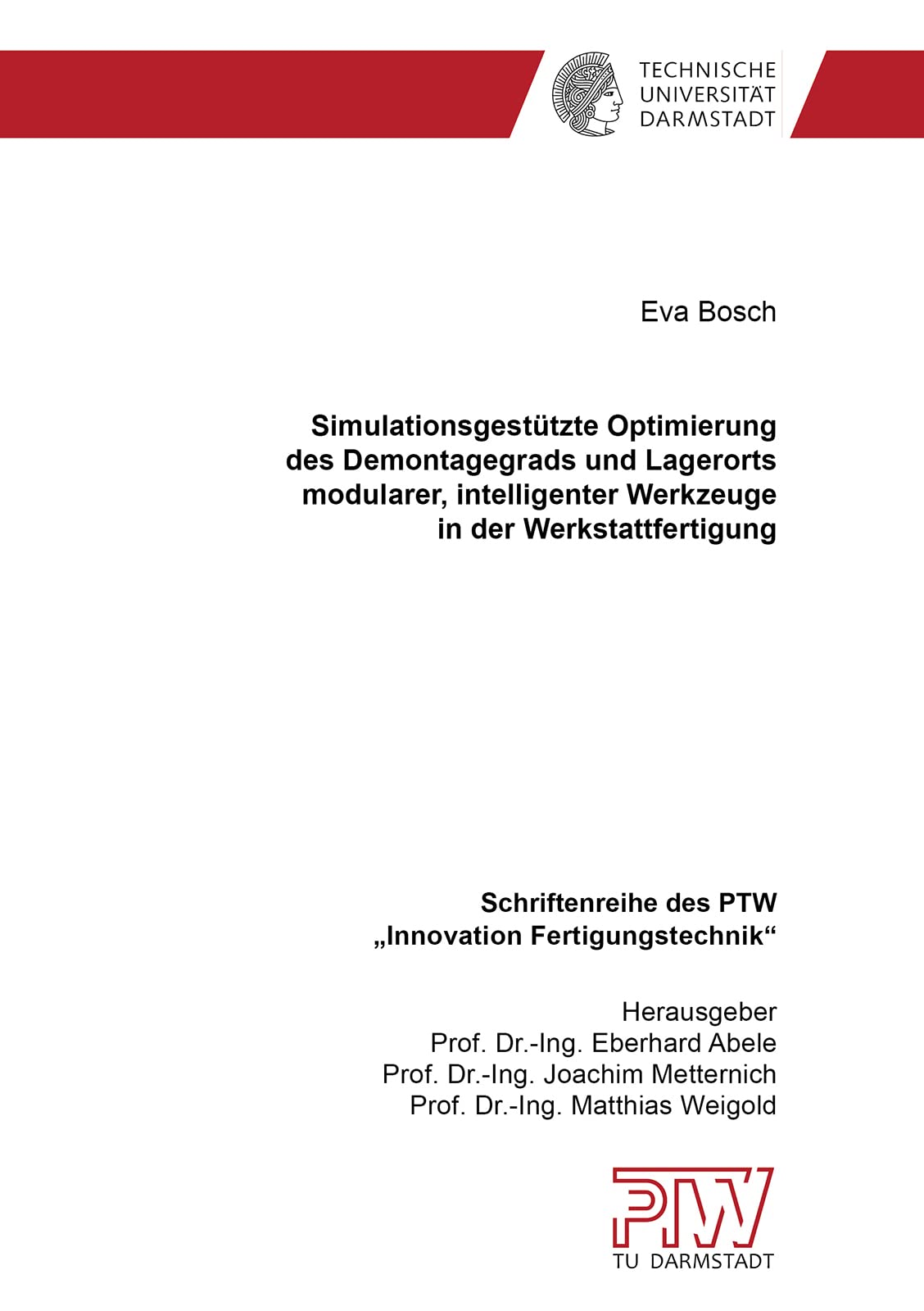 TECHNISCHE
UNIVERSITÄT
DARMSTADT

Eva Bosch

Simulationsgestützte Optimierung des Demontagegrads und Lagerorts modularer, intelligenter Werkzeuge in der Werkstattfertigung

Schriftenreihe des PTW
„Innovation Fertigungstechnik“

Herausgeber
Prof. Dr.-Ing. Eberhard Abele
Prof. Dr.-Ing. Joachim Metternich
Prof. Dr.-Ing. Matthias Weigold

PTW
TU DARMSTADT